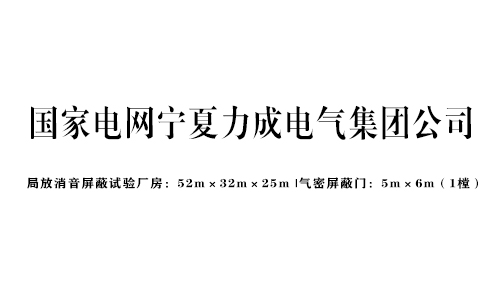 国家电网宁夏力成电气集团公司

局放消音屏蔽试验厂房：52m × 32m × 25m |气密屏蔽门：5m × 6m（1樘）